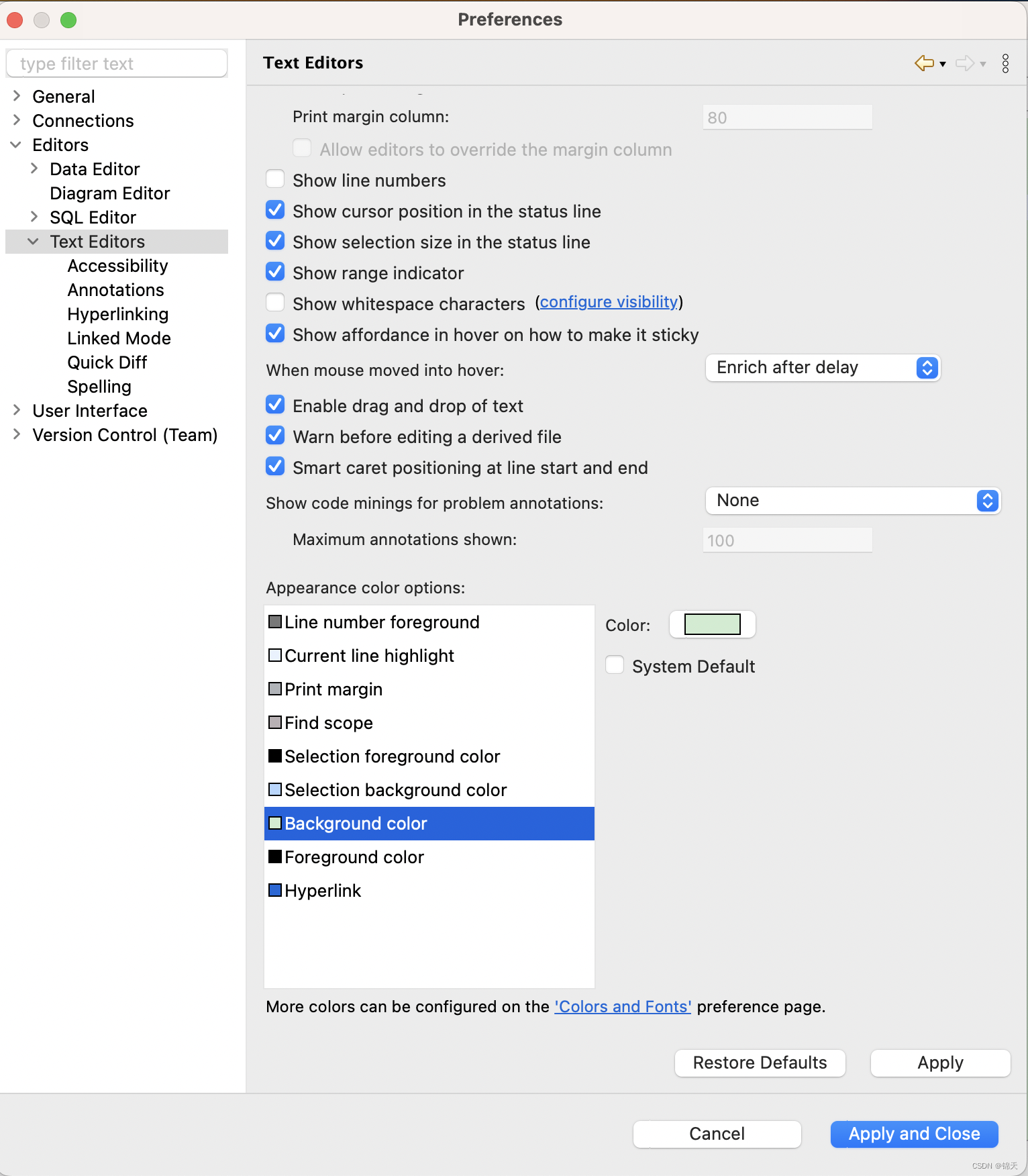 Preferences

type filter text

General
Connections
Editors
Data Editor
Diagram Editor
SQL Editor
Text Editors
Accessibility
Annotations
Hyperlinking
Linked Mode
Quick Diff
Spelling
User Interface
Version Control (Team)

Text Editors

Print margin column: 80
Allow editors to override the margin column
Show line numbers
Show cursor position in the status line
Show selection size in the status line
Show range indicator
Show whitespace characters (configure visibility)
Show affordance in hover on how to make it sticky
When mouse moved into hover: Enrich after delay
Enable drag and drop of text
Warn before editing a derived file
Smart caret positioning at line start and end
Show code minings for problem annotations: None
Maximum annotations shown: 100

Appearance color options:
Line number foreground
Current line highlight
Print margin
Find scope
Selection foreground color
Selection background color
Background color
Foreground color
Hyperlink

Color:
System Default

More colors can be configured on the 'Colors and Fonts' preference page.

Restore Defaults
Apply

Cancel
Apply and Close

CSDN @锦天